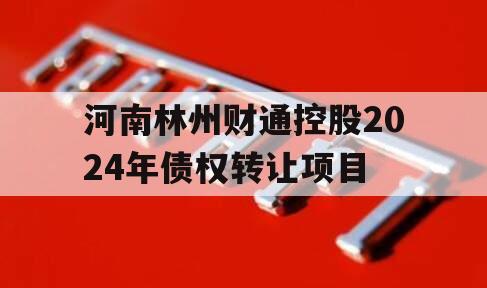 河南林州财通控股2024年债权转让项目